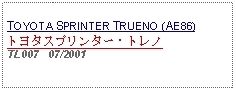 TOYOTA SPRINTER TRUENO (AE86)
トヨタスプリンター・トレノ
TL007 07/2001